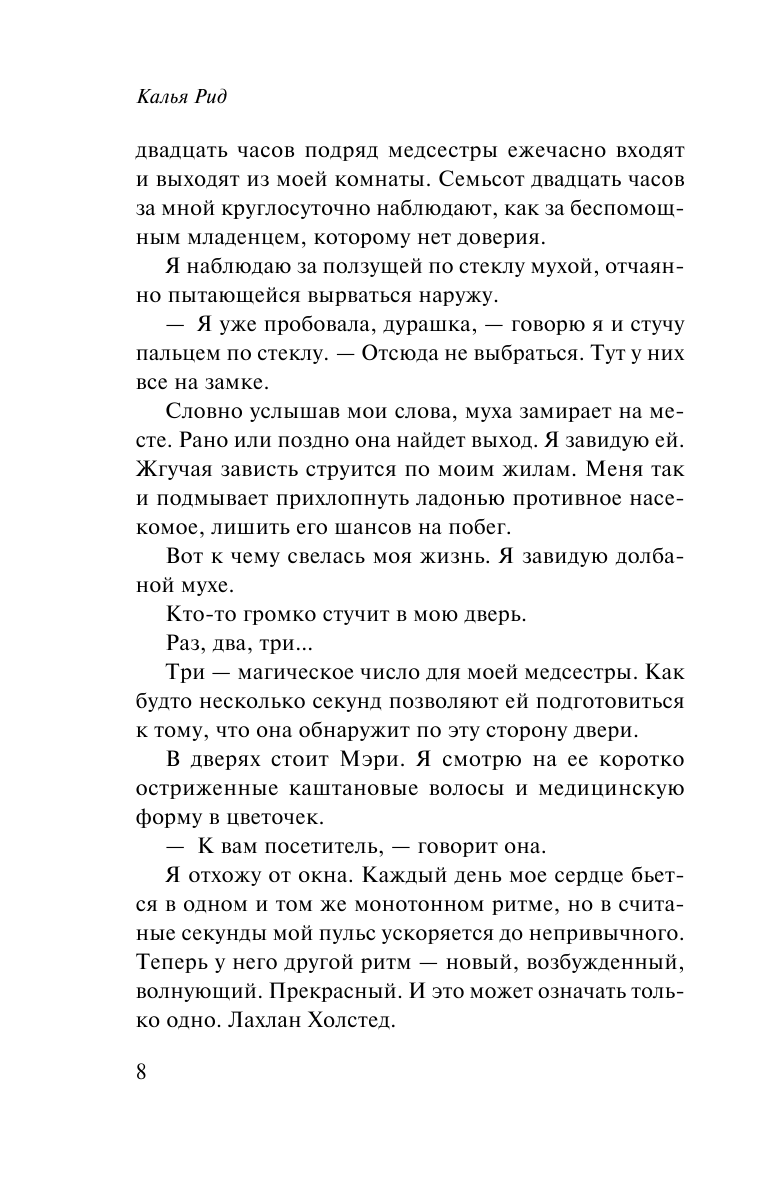 Калья Рид

двадцать часов подряд медсестры ежечасно входят и выходят из моей комнаты. Семьсот двадцать часов за мной круглосуточно наблюдают, как за беспомощным младенцем, которому нет доверия.

Я наблюдаю за ползущей по стеклу мухой, отчаянно пытающейся вырваться наружу.

— Я уже пробовала, дурашка, — говорю я и стучу пальцем по стеклу. — Отсюда не выбраться. Тут у них все на замке.

Словно услышав мои слова, муха замирает на месте. Рано или поздно она найдет выход. Я завидую ей. Жгучая зависть струится по моим жилам. Меня так и подмывает прихлопнуть ладонью противное насекомое, лишить его шансов на побег.

Вот к чему свелась моя жизнь. Я завидую долбаной мухе.

Кто-то громко стучит в мою дверь.

Раз, два, три...

Три — магическое число для моей медсестры. Как будто несколько секунд позволяют ей подготовиться к тому, что она обнаружит по эту сторону двери.

В дверях стоит Мэри. Я смотрю на ее коротко остриженные каштановые волосы и медицинскую форму в цветочек.

— К вам посетитель, — говорит она.

Я отхожу от окна. Каждый день мое сердце бьется в одном и том же монотонном ритме, но в считаные секунды мой пульс ускоряется до непривычного. Теперь у него другой ритм — новый, возбужденный, волнующий. Прекрасный. И это может означать только одно. Лахлан Холстед.

8